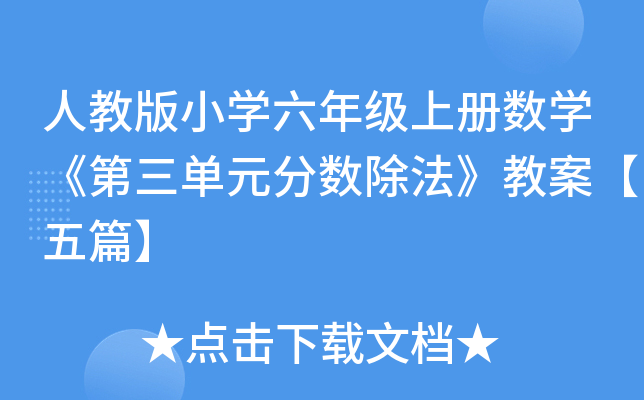 人教版小学六年级上册数学《第三单元分数除法》教案【五篇】

★点击下载文档★